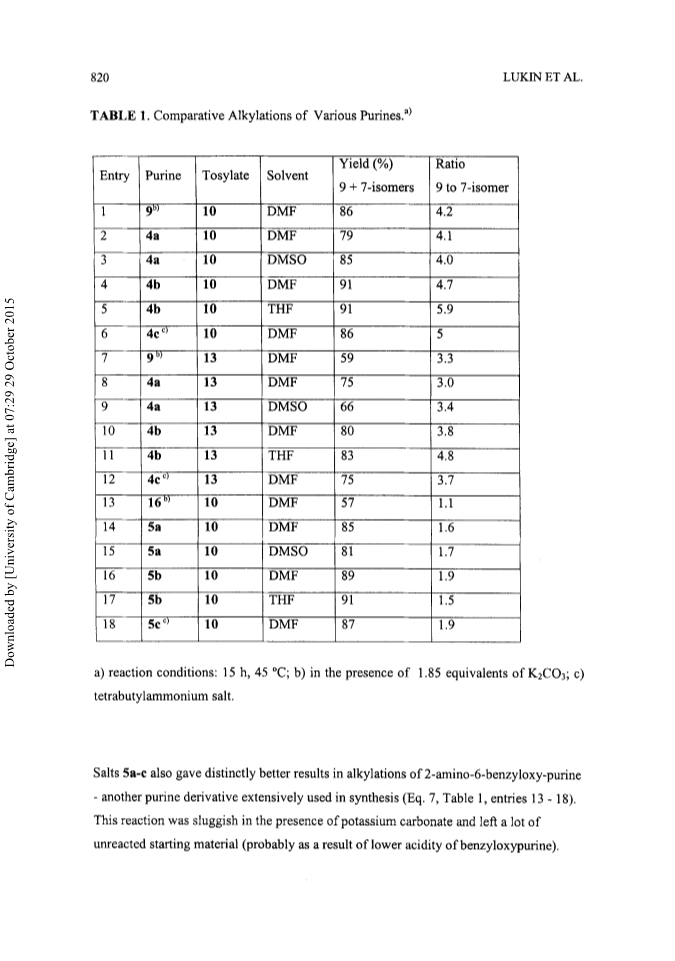 820

LUKIN ET AL.

TABLE 1. Comparative Alkylations of Various Purines.$^{a)}$

| Entry | Purine | Tosylate | Solvent | Yield (%) 9 + 7-isomers | Ratio 9 to 7-isomer |
|---|---|---|---|---|---|
| 1 | 9$^{b)}$ | 10 | DMF | 86 | 4.2 |
| 2 | 4a | 10 | DMF | 79 | 4.1 |
| 3 | 4a | 10 | DMSO | 85 | 4.0 |
| 4 | 4b | 10 | DMF | 91 | 4.7 |
| 5 | 4b | 10 | THF | 91 | 5.9 |
| 6 | 4c$^{c)}$ | 10 | DMF | 86 | 5 |
| 7 | 9$^{b)}$ | 13 | DMF | 59 | 3.3 |
| 8 | 4a | 13 | DMF | 75 | 3.0 |
| 9 | 4a | 13 | DMSO | 66 | 3.4 |
| 10 | 4b | 13 | DMF | 80 | 3.8 |
| 11 | 4b | 13 | THF | 83 | 4.8 |
| 12 | 4c$^{c)}$ | 13 | DMF | 75 | 3.7 |
| 13 | 16$^{b)}$ | 10 | DMF | 57 | 1.1 |
| 14 | 5a | 10 | DMF | 85 | 1.6 |
| 15 | 5a | 10 | DMSO | 81 | 1.7 |
| 16 | 5b | 10 | DMF | 89 | 1.9 |
| 17 | 5b | 10 | THF | 91 | 1.5 |
| 18 | 5c$^{c)}$ | 10 | DMF | 87 | 1.9 |

a) reaction conditions: 15 h, 45 °C; b) in the presence of 1.85 equivalents of $K_2CO_3$; c) tetrabutylammonium salt.

Salts 5a-c also gave distinctly better results in alkylations of 2-amino-6-benzyloxy-purine - another purine derivative extensively used in synthesis (Eq. 7, Table 1, entries 13 - 18). This reaction was sluggish in the presence of potassium carbonate and left a lot of unreacted starting material (probably as a result of lower acidity of benzyloxypurine).

Downloaded by [University of Cambridge] at 07:29 29 October 2015